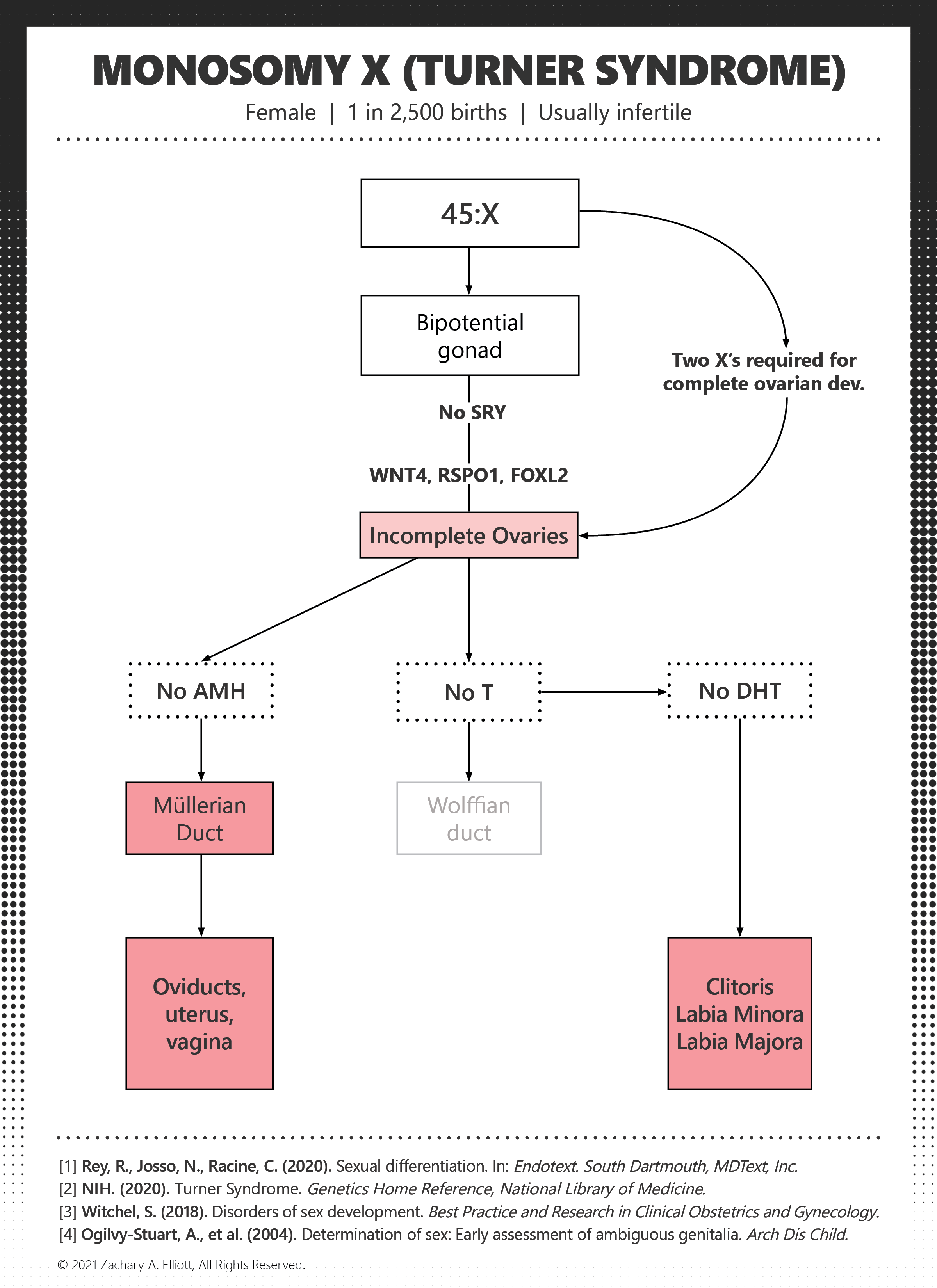 MONOSOMY X (TURNER SYNDROME)

Female | 1 in 2,500 births | Usually infertile

45:X

Bipotential gonad

Two X's required for complete ovarian dev.

No SRY

WNT4, RSPO1, FOXL2

Incomplete Ovaries

No AMH

No T

No DHT

Müllerian Duct

Wolffian duct

Oviducts, uterus, vagina

Clitoris Labia Minora Labia Majora

[1] Rey, R., Josso, N., Racine, C. (2020). Sexual differentiation. In: Endotext. South Dartmouth, MDText, Inc.
[2] NIH. (2020). Turner Syndrome. Genetics Home Reference, National Library of Medicine.
[3] Witchel, S. (2018). Disorders of sex development. Best Practice and Research in Clinical Obstetrics and Gynecology.
[4] Ogilvy-Stuart, A., et al. (2004). Determination of sex: Early assessment of ambiguous genitalia. Arch Dis Child.

© 2021 Zachary A. Elliott, All Rights Reserved.